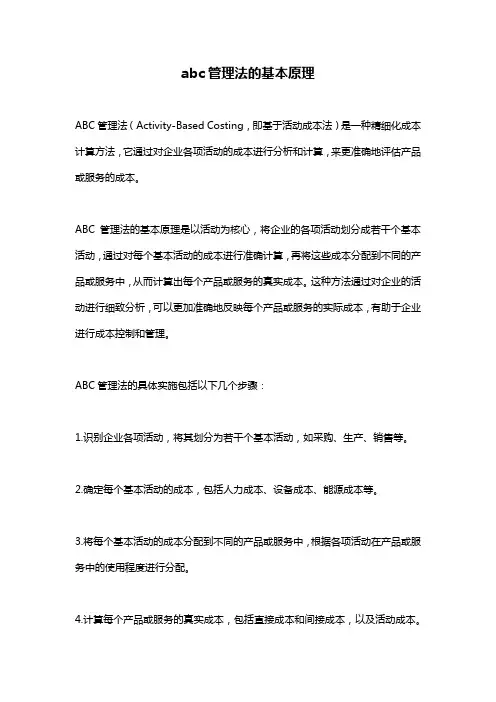 abc管理法的基本原理

ABC管理法（Activity-Based Costing，即基于活动成本法）是一种精细化成本计算方法，它通过对企业各项活动的成本进行分析和计算，来更准确地评估产品或服务的成本。

ABC 管理法的基本原理是以活动为核心，将企业的各项活动划分成若干个基本活动，通过对每个基本活动的成本进行准确计算，再将这些成本分配到不同的产品或服务中，从而计算出每个产品或服务的真实成本。这种方法通过对企业的活动进行细致分析，可以更加准确地反映每个产品或服务的实际成本，有助于企业进行成本控制和管理。

ABC管理法的具体实施包括以下几个步骤：

1.识别企业各项活动，将其划分为若干个基本活动，如采购、生产、销售等。

2.确定每个基本活动的成本，包括人力成本、设备成本、能源成本等。

3.将每个基本活动的成本分配到不同的产品或服务中，根据各项活动在产品或服务中的使用程度进行分配。

4.计算每个产品或服务的真实成本，包括直接成本和间接成本，以及活动成本。